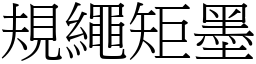 規繩矩墨